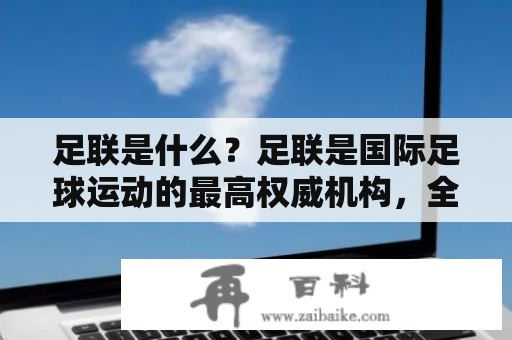 足联是什么？足联是国际足球运动的最高权威机构，全

再 百科
www.zaibaike.com